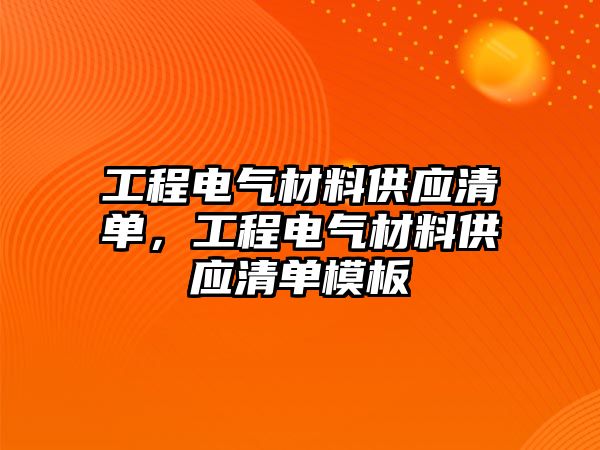 工程电气材料供应清单，工程电气材料供应清单模板